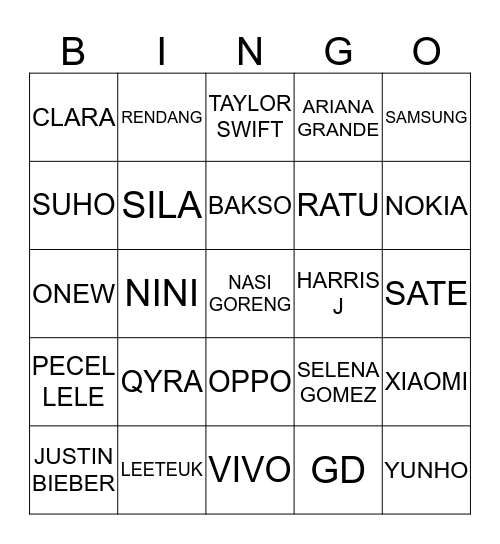 | B | I | N | G | O |
|---|---|---|---|---|
| CLARA | RENDANG | TAYLOR SWIFT | ARIANA GRANDE | SAMSUNG |
| SUHO | SILA | BAKSO | RATU | NOKIA |
| ONEW | NINI | NASI GORENG | HARRIS J | SATE |
| PECEL LELE | QYRA | OPPO | SELENA GOMEZ | XIAOMI |
| JUSTIN BIEBER | LEETEUK | VIVO | GD | YUNHO |